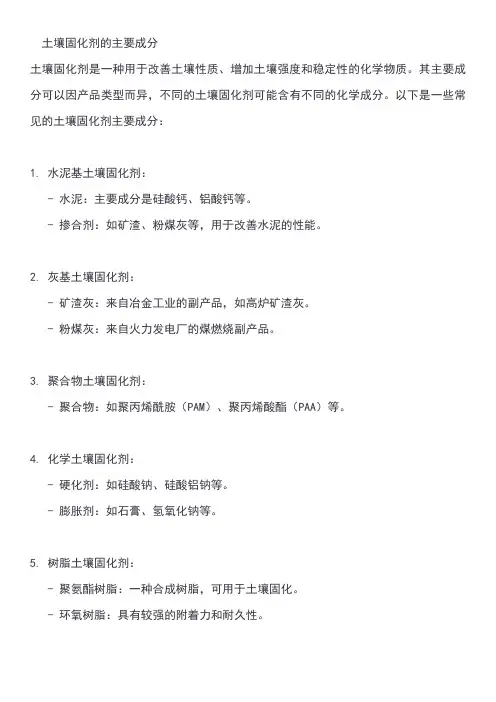 土壤固化剂的主要成分

土壤固化剂是一种用于改善土壤性质、增加土壤强度和稳定性的化学物质。其主要成分可以因产品类型而异，不同的土壤固化剂可能含有不同的化学成分。以下是一些常见的土壤固化剂主要成分：

1. 水泥基土壤固化剂：
- 水泥：主要成分是硅酸钙、铝酸钙等。
- 掺合剂：如矿渣、粉煤灰等，用于改善水泥的性能。

2. 灰基土壤固化剂：
- 矿渣灰：来自冶金工业的副产品，如高炉矿渣灰。
- 粉煤灰：来自火力发电厂的煤燃烧副产品。

3. 聚合物土壤固化剂：
- 聚合物：如聚丙烯酰胺（PAM）、聚丙烯酸酯（PAA）等。

4. 化学土壤固化剂：
- 硬化剂：如硅酸钠、硅酸铝钠等。
- 膨胀剂：如石膏、氢氧化钠等。

5. 树脂土壤固化剂：
- 聚氨酯树脂：一种合成树脂，可用于土壤固化。
- 环氧树脂：具有较强的附着力和耐久性。